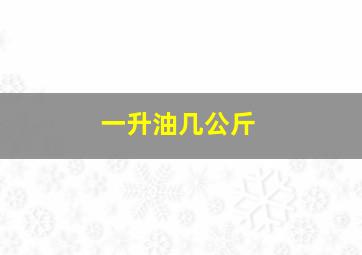 一升油几公斤